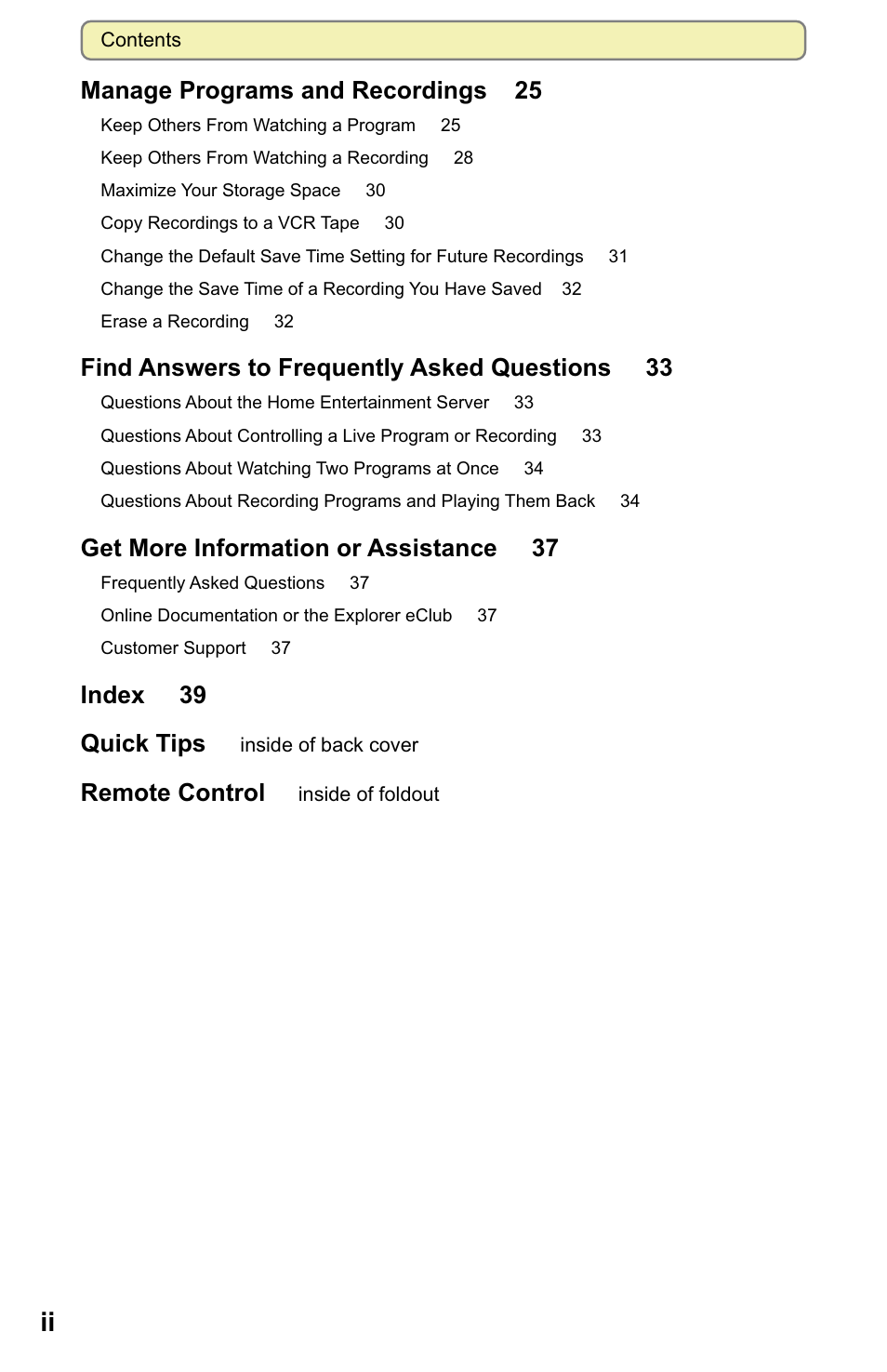 Contents

Manage Programs and Recordings 25

Keep Others From Watching a Program 25

Keep Others From Watching a Recording 28

Maximize Your Storage Space 30

Copy Recordings to a VCR Tape 30

Change the Default Save Time Setting for Future Recordings 31

Change the Save Time of a Recording You Have Saved 32

Erase a Recording 32

Find Answers to Frequently Asked Questions 33

Questions About the Home Entertainment Server 33

Questions About Controlling a Live Program or Recording 33

Questions About Watching Two Programs at Once 34

Questions About Recording Programs and Playing Them Back 34

Get More Information or Assistance 37

Frequently Asked Questions 37

Online Documentation or the Explorer eClub 37

Customer Support 37

Index 39

Quick Tips inside of back cover

Remote Control inside of foldout

ii